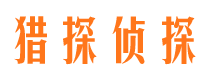 猎探侦探